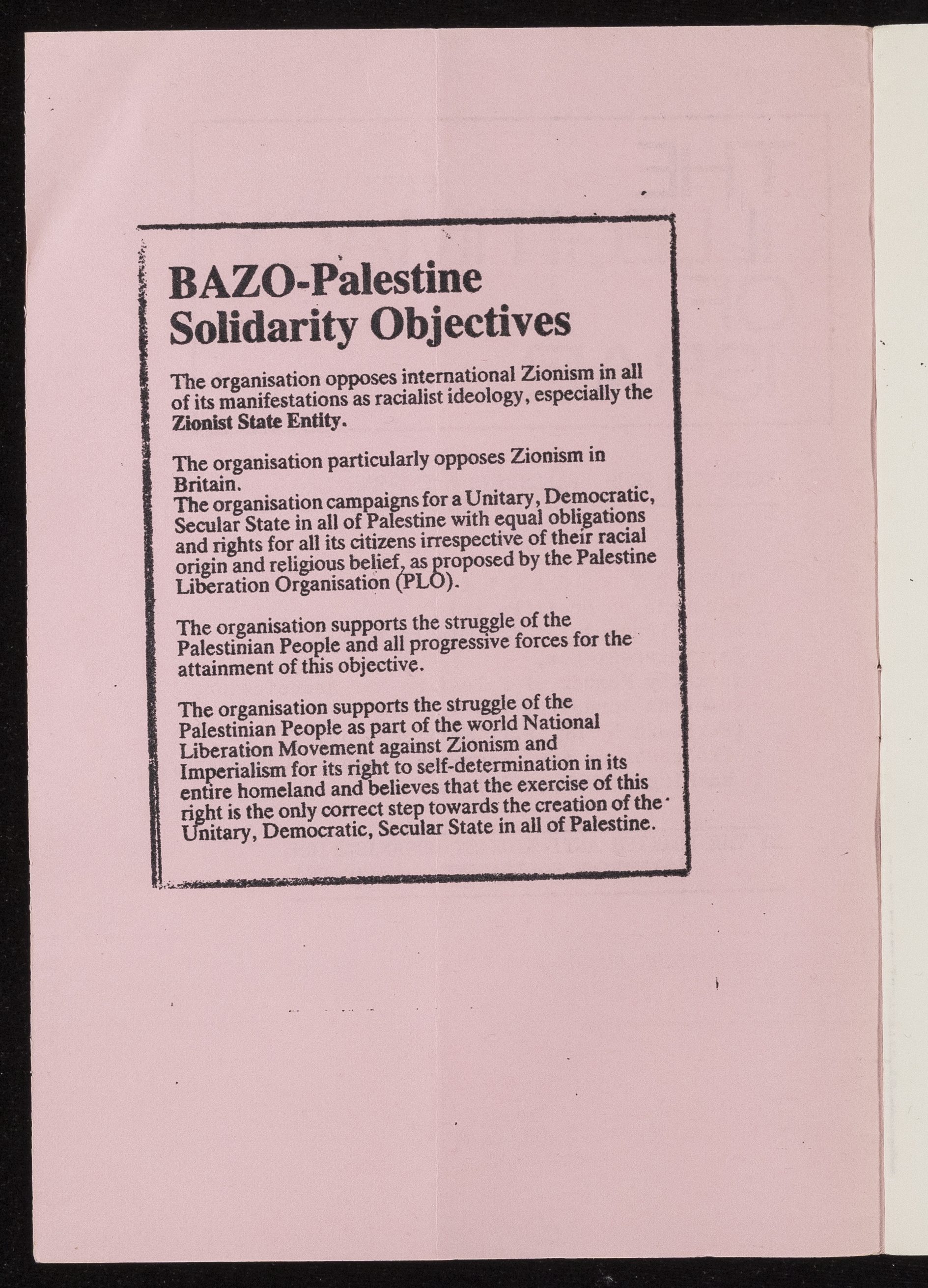 BAZO-Palestine Solidarity Objectives

The organisation opposes international Zionism in all of its manifestations as racialist ideology, especially the Zionist State Entity.

The organisation particularly opposes Zionism in Britain.
The organisation campaigns for a Unitary, Democratic, Secular State in all of Palestine with equal obligations and rights for all its citizens irrespective of their racial origin and religious belief, as proposed by the Palestine Liberation Organisation (PLO).

The organisation supports the struggle of the Palestinian People and all progressive forces for the attainment of this objective.

The organisation supports the struggle of the Palestinian People as part of the world National Liberation Movement against Zionism and Imperialism for its right to self-determination in its entire homeland and believes that the exercise of this right is the only correct step towards the creation of the Unitary, Democratic, Secular State in all of Palestine.